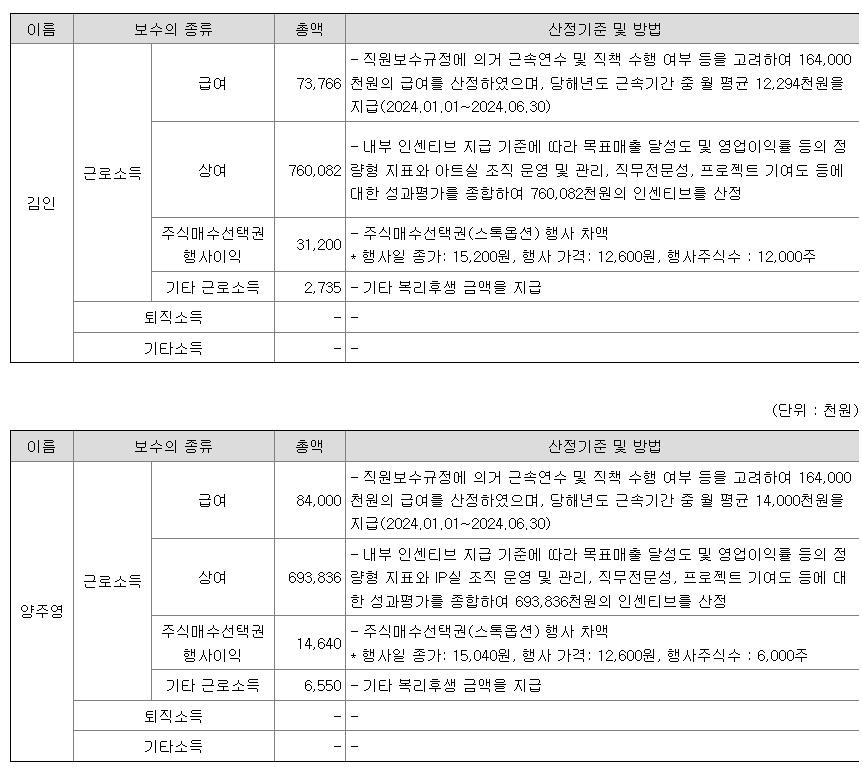 | 이름 | 보수의 종류 | | 총액 | 산정기준 및 방법 |
|---|---|---|---|---|
| 김인 | 근로소득 | 급여 | 73,766 | - 직원보수규정에 의거 근속연수 및 직책 수행 여부 등을 고려하여 164,000천원의 급여를 산정하였으며, 당해년도 근속기간 중 월 평균 12,294천원을 지급(2024.01.01~2024.06.30) |
| | | 상여 | 760,082 | - 내부 인센티브 지급 기준에 따라 목표매출 달성도 및 영업이익률 등의 정량형 지표와 아트실 조직 운영 및 관리, 직무전문성, 프로젝트 기여도 등에 대한 성과평가를 종합하여 760,082천원의 인센티브를 산정 |
| | | 주식매수선택권 행사이익 | 31,200 | - 주식매수선택권(스톡옵션) 행사 차액 * 행사일 종가: 15,200원, 행사 가격: 12,600원, 행사주식수 : 12,000주 |
| | | 기타 근로소득 | 2,735 | - 기타 복리후생 금액을 지급 |
| | 퇴직소득 | | - | - |
| | 기타소득 | | - | - |

(단위 : 천원)

| 이름 | 보수의 종류 | | 총액 | 산정기준 및 방법 |
|---|---|---|---|---|
| 양주영 | 근로소득 | 급여 | 84,000 | - 직원보수규정에 의거 근속연수 및 직책 수행 여부 등을 고려하여 164,000천원의 급여를 산정하였으며, 당해년도 근속기간 중 월 평균 14,000천원을 지급(2024.01.01~2024.06.30) |
| | | 상여 | 693,836 | - 내부 인센티브 지급 기준에 따라 목표매출 달성도 및 영업이익률 등의 정량형 지표와 IP실 조직 운영 및 관리, 직무전문성, 프로젝트 기여도 등에 대한 성과평가를 종합하여 693,836천원의 인센티브를 산정 |
| | | 주식매수선택권 행사이익 | 14,640 | - 주식매수선택권(스톡옵션) 행사 차액 * 행사일 종가: 15,040원, 행사 가격: 12,600원, 행사주식수 : 6,000주 |
| | | 기타 근로소득 | 6,550 | - 기타 복리후생 금액을 지급 |
| | 퇴직소득 | | - | - |
| | 기타소득 | | - | - |